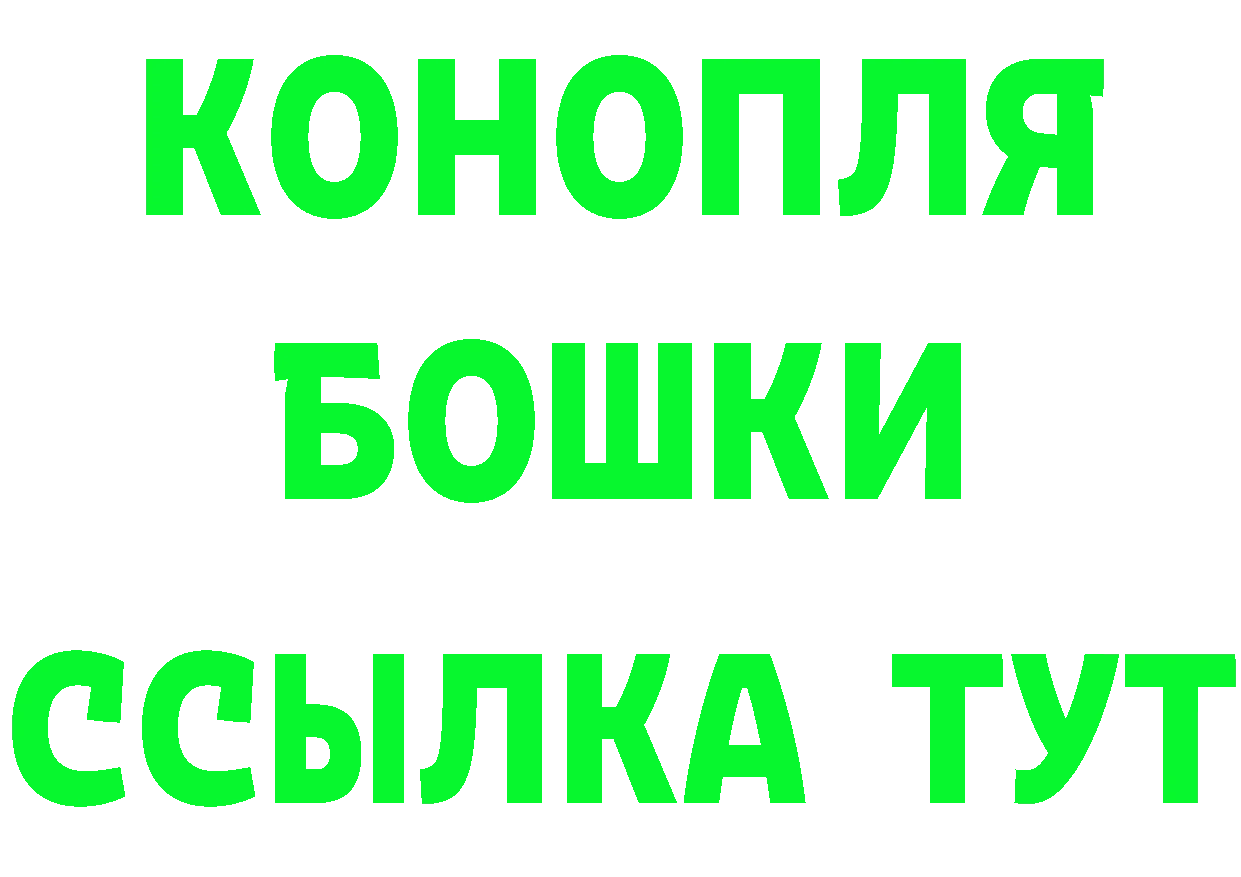 КОНОПЛЯ
БОШКИ
ССЫЛКА ТУТ